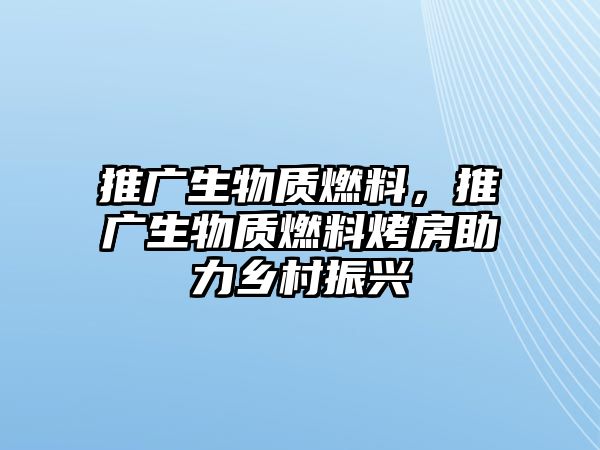 推广生物质燃料，推广生物质燃料烤房助力乡村振兴